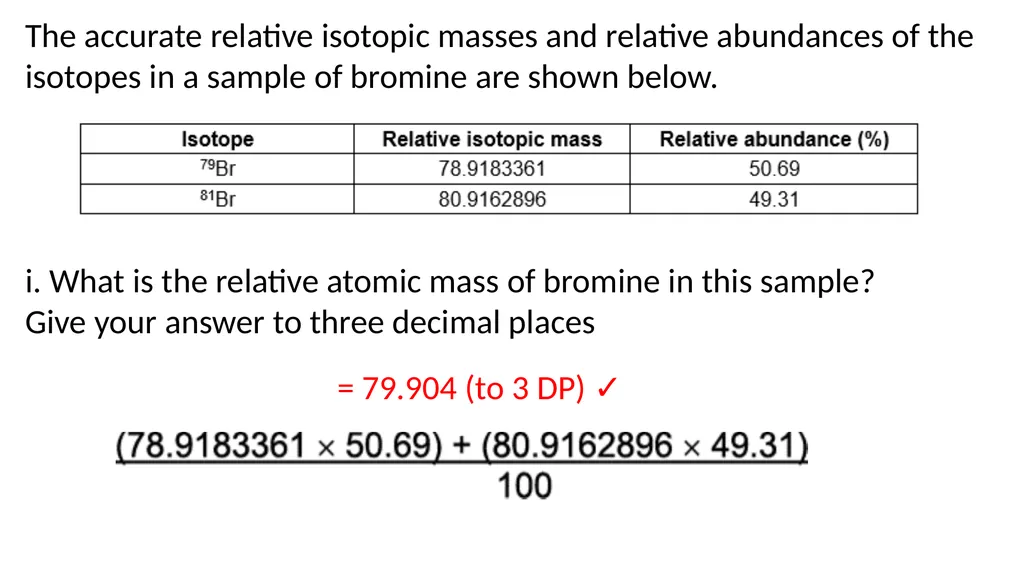 The accurate relative isotopic masses and relative abundances of the isotopes in a sample of bromine are shown below.

| Isotope | Relative isotopic mass | Relative abundance (%) |
|---|---|---|
| $^{79}Br$ | 78.9183361 | 50.69 |
| $^{81}Br$ | 80.9162896 | 49.31 |

i. What is the relative atomic mass of bromine in this sample? Give your answer to three decimal places

= 79.904 (to 3 DP) ✓

$\frac{(78.9183361 \times 50.69) + (80.9162896 \times 49.31)}{100}$